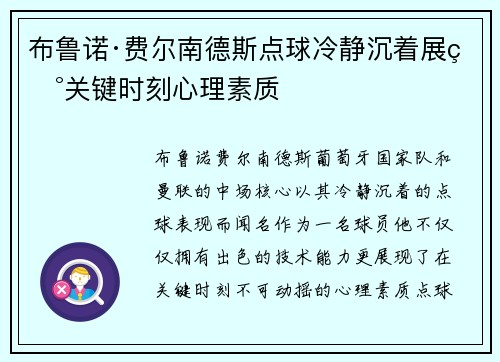 布鲁诺·费尔南德斯点球冷静沉着展ç°关键时刻心理素质

布鲁诺费尔南德斯葡萄牙国家队和曼联的中场核心以其冷静沉着的点球表现而闻名作为一名球员他不仅仅拥有出色的技术能力更展现了在关键时刻不可动摇的心理素质点球